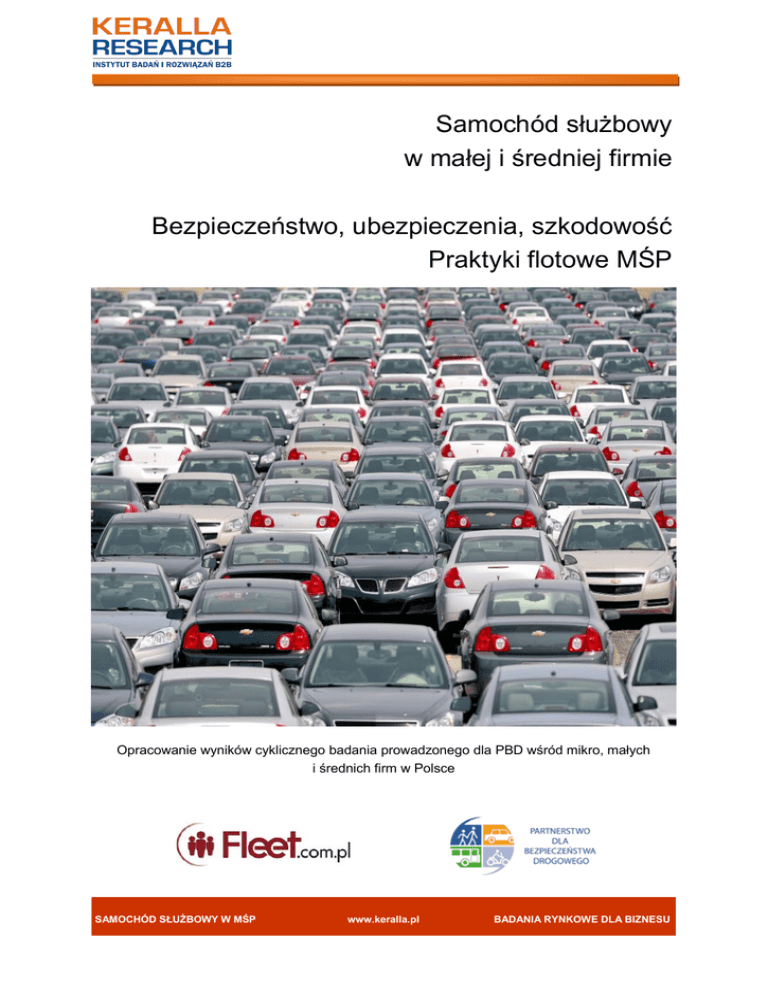 KERALLA RESEARCH
INSTYTUT BADAŃ I ROZWIĄZAŃ B2B

Samochód służbowy
w małej i średniej firmie

Bezpieczeństwo, ubezpieczenia, szkodowość
Praktyki flotowe MŚP

Opracowanie wyników cyklicznego badania prowadzonego dla PBD wśród mikro, małych i średnich firm w Polsce

Fleet.com.pl

PARTNERSTWO DLA BEZPIECZEŃSTWA DROGOWEGO

SAMOCHÓD SŁUŻBOWY W MŚP    www.keralla.pl    BADANIA RYNKOWE DLA BIZNESU